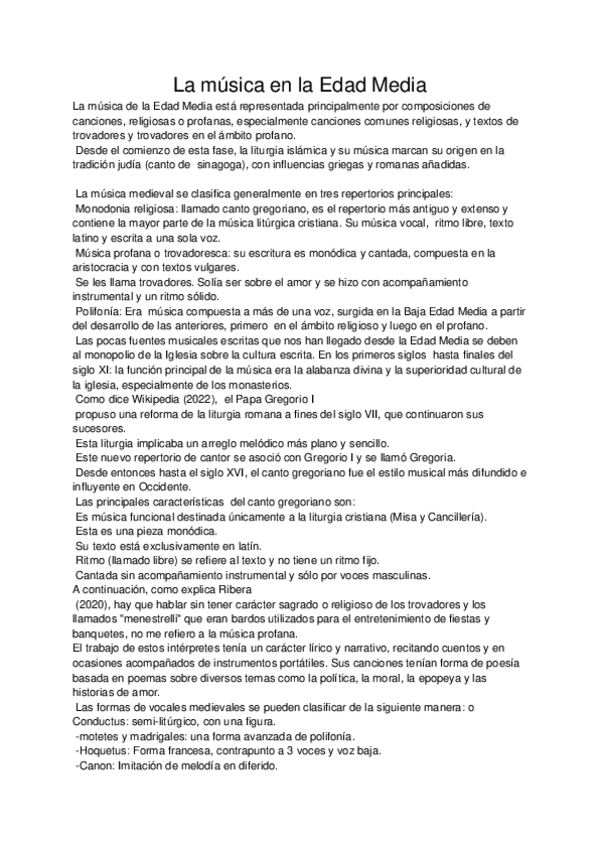 La música en la Edad Media

La música de la Edad Media está representada principalmente por composiciones de canciones, religiosas o profanas, especialmente canciones comunes religiosas, y textos de trovadores y trovadores en el ámbito profano.
Desde el comienzo de esta fase, la liturgia islámica y su música marcan su origen en la tradición judía (canto de sinagoga), con influencias griegas y romanas añadidas.

La música medieval se clasifica generalmente en tres repertorios principales:
Monodonia religiosa: llamado canto gregoriano, es el repertorio más antiguo y extenso y contiene la mayor parte de la música litúrgica cristiana. Su música vocal, ritmo libre, texto latino y escrita a una sola voz.
Música profana o trovadoresca: su escritura es monódica y cantada, compuesta en la aristocracia y con textos vulgares.
Se les llama trovadores. Solía ser sobre el amor y se hizo con acompañamiento instrumental y un ritmo sólido.
Polifonía: Era música compuesta a más de una voz, surgida en la Baja Edad Media a partir del desarrollo de las anteriores, primero en el ámbito religioso y luego en el profano.
Las pocas fuentes musicales escritas que nos han llegado desde la Edad Media se deben al monopolio de la Iglesia sobre la cultura escrita. En los primeros siglos hasta finales del siglo XI: la función principal de la música era la alabanza divina y la superioridad cultural de la iglesia, especialmente de los monasterios.
Como dice Wikipedia (2022), el Papa Gregorio I
propuso una reforma de la liturgia romana a fines del siglo VII, que continuaron sus sucesores.
Esta liturgia implicaba un arreglo melódico más plano y sencillo.
Este nuevo repertorio de cantor se asoció con Gregorio I y se llamó Gregoría.
Desde entonces hasta el siglo XVI, el canto gregoriano fue el estilo musical más difundido e influyente en Occidente.
Las principales características del canto gregoriano son:
Es música funcional destinada únicamente a la liturgia cristiana (Misa y Cancillería).
Esta es una pieza monódica.
Su texto está exclusivamente en latín.
Ritmo (llamado libre) se refiere al texto y no tiene un ritmo fijo.
Cantada sin acompañamiento instrumental y sólo por voces masculinas.
A continuación, como explica Ribera
(2020), hay que hablar sin tener carácter sagrado o religioso de los trovadores y los llamados "menestrelli" que eran bardos utilizados para el entretenimiento de fiestas y banquetes, no me refiero a la música profana.
El trabajo de estos intérpretes tenía un carácter lírico y narrativo, recitando cuentos y en ocasiones acompañados de instrumentos portátiles. Sus canciones tenían forma de poesía basada en poemas sobre diversos temas como la política, la moral, la epopeya y las historias de amor.
Las formas de vocales medievales se pueden clasificar de la siguiente manera: o Conductus: semi-litúrgico, con una figura.
-motetes y madrigales: una forma avanzada de polifonía.
-Hoquetus: Forma francesa, contrapunto a 3 voces y voz baja.
-Canon: Imitación de melodía en diferido.